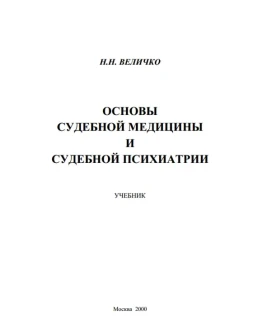 Н.Н. ВЕЛИЧКО

ОСНОВЫ
СУДЕБНОЙ МЕДИЦИНЫ
И
СУДЕБНОЙ ПСИХИАТРИИ

УЧЕБНИК

Москва 2000